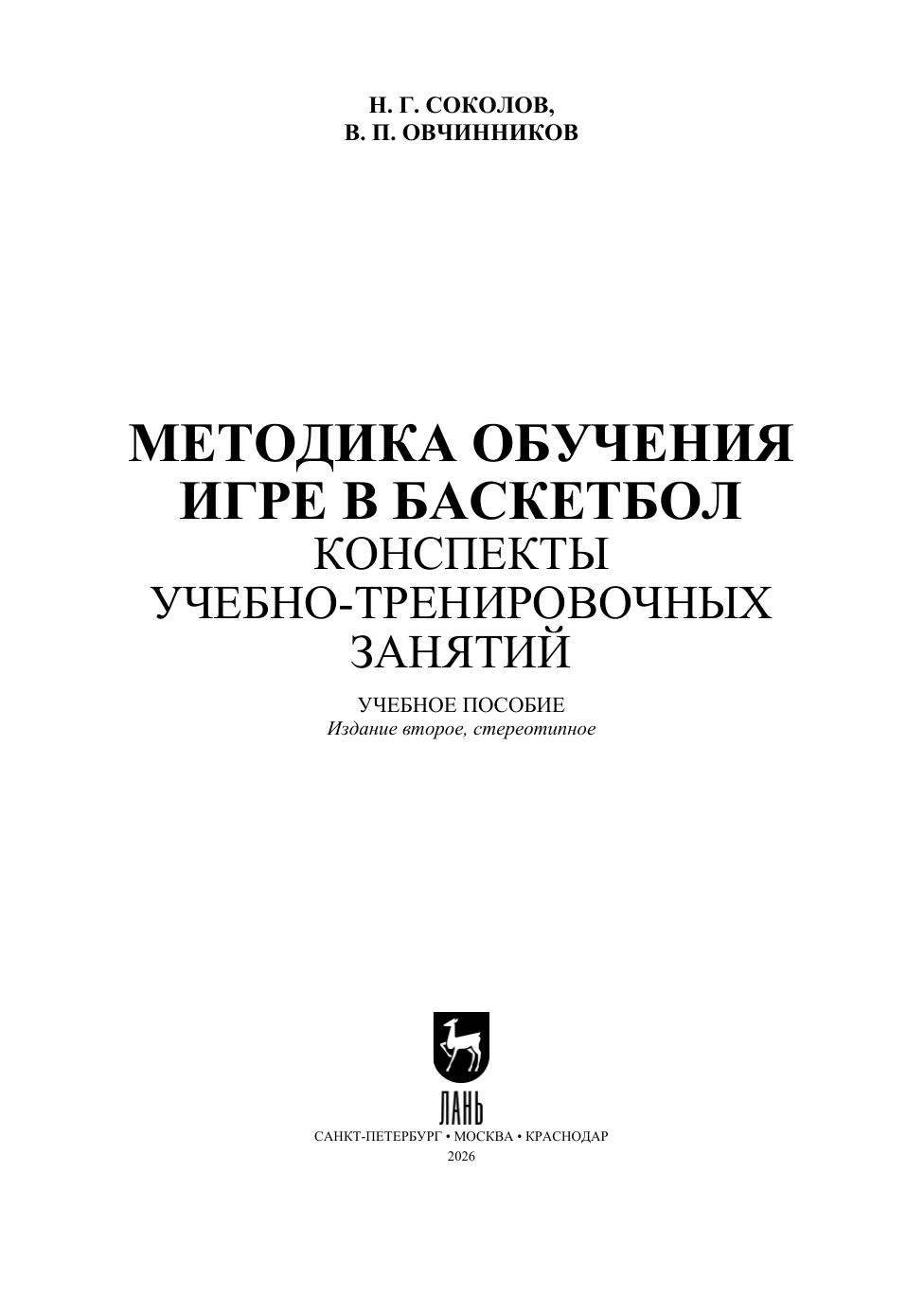 Н. Г. СОКОЛОВ,
В. П. ОВЧИННИКОВ

МЕТОДИКА ОБУЧЕНИЯ
ИГРЕ В БАСКЕТБОЛ
КОНСПЕКТЫ
УЧЕБНО-ТРЕНИРОВОЧНЫХ
ЗАНЯТИЙ

УЧЕБНОЕ ПОСОБИЕ
Издание второе, стереотипное

ЛАНЬ
САНКТ-ПЕТЕРБУРГ • МОСКВА • КРАСНОДАР
2026